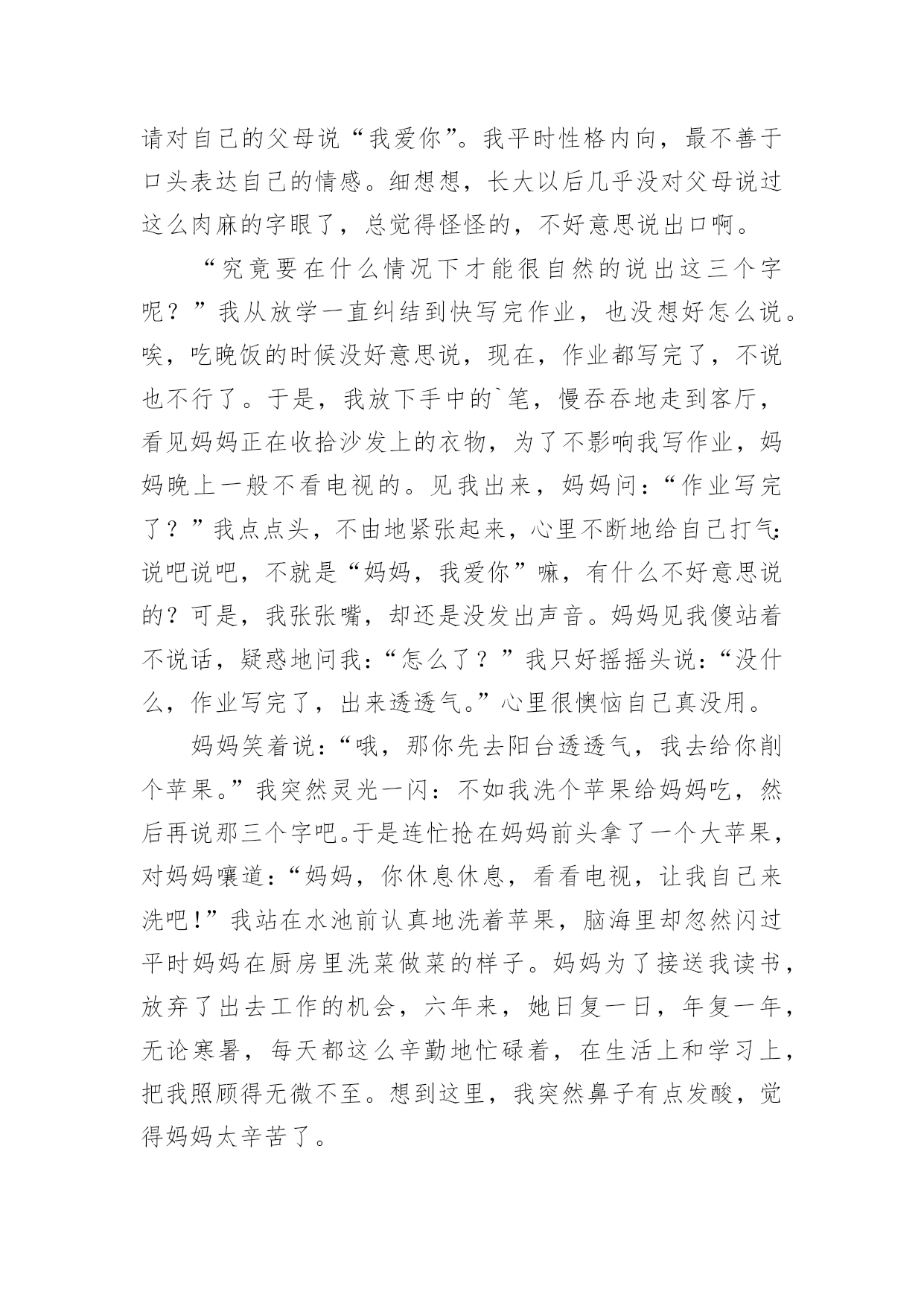 请对自己的父母说“我爱你”。我平时性格内向，最不善于口头表达自己的情感。细想想，长大以后几乎没对父母说过这么肉麻的字眼了，总觉得怪怪的，不好意思说出口啊。

“究竟要在什么情况下才能很自然的说出这三个字呢？”我从放学一直纠结到快写完作业，也没想好怎么说。唉，吃晚饭的时候没好意思说，现在，作业都写完了，不说也不行了。于是，我放下手中的`笔，慢吞吞地走到客厅，看见妈妈正在收拾沙发上的衣物，为了不影响我写作业，妈妈晚上一般不看电视的。见我出来，妈妈问：“作业写完了？”我点点头，不由地紧张起来，心里不断地给自己打气：说吧说吧，不就是“妈妈，我爱你”嘛，有什么不好意思说的？可是，我张张嘴，却还是没发出声音。妈妈见我傻站着不说话，疑惑地问我：“怎么了？”我只好摇摇头说：“没什么，作业写完了，出来透透气。”心里很懊恼自己真没用。

妈妈笑着说：“哦，那你先去阳台透透气，我去给你削个苹果。”我突然灵光一闪：不如我洗个苹果给妈妈吃，然后再说那三个字吧。于是连忙抢在妈妈前头拿了一个大苹果，对妈妈嚷道：“妈妈，你休息休息，看看电视，让我自己来洗吧！”我站在水池前认真地洗着苹果，脑海里却忽然闪过平时妈妈在厨房里洗菜做菜的样子。妈妈为了接送我读书，放弃了出去工作的机会，六年来，她日复一日，年复一年，无论寒暑，每天都这么辛勤地忙碌着，在生活上和学习上，把我照顾得无微不至。想到这里，我突然鼻子有点发酸，觉得妈妈太辛苦了。